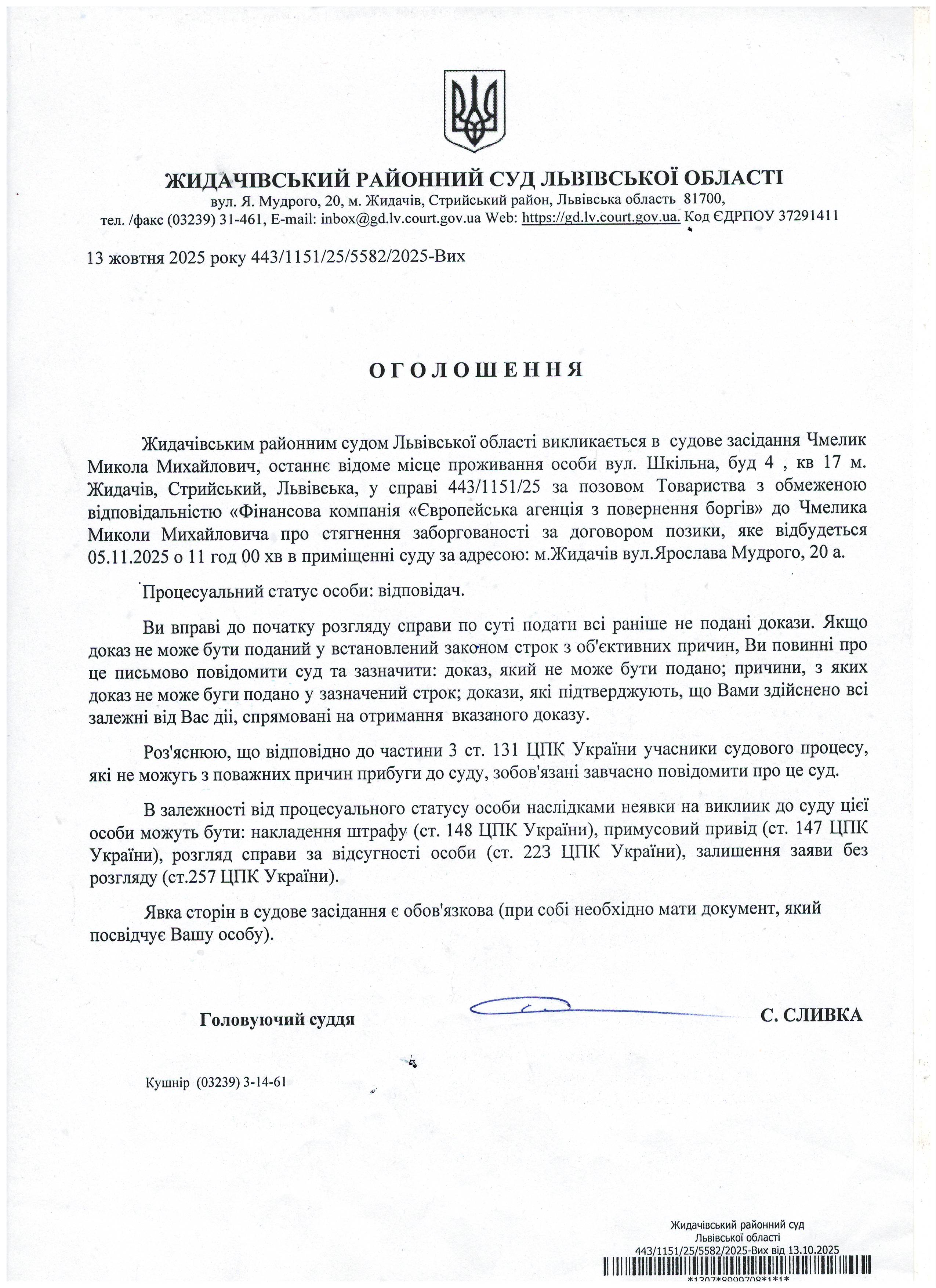 ЖИДАЧІВСЬКИЙ РАЙОННИЙ СУД ЛЬВІВСЬКОЇ ОБЛАСТІ
вул. Я. Мудрого, 20, м. Жидачів, Стрийський район, Львівська область 81700,
тел. /факс (03239) 31-461, E-mail: inbox@gd.lv.court.gov.ua Web: https://gd.lv.court.gov.ua. Код ЄДРПОУ 37291411

13 жовтня 2025 року 443/1151/25/5582/2025-Вих

ОГОЛОШЕННЯ

Жидачівським районним судом Львівської області викликається в судове засідання Чмелик Микола Михайлович, останнє відоме місце проживання особи вул. Шкільна, буд 4 , кв 17 м. Жидачів, Стрийський, Львівська, у справі 443/1151/25 за позовом Товариства з обмеженою відповідальністю «Фінансова компанія «Європейська агенція з повернення боргів» до Чмелика Миколи Михайловича про стягнення заборгованості за договором позики, яке відбудеться 05.11.2025 о 11 год 00 хв в приміщенні суду за адресою: м.Жидачів вул.Ярослава Мудрого, 20 а.

Процесуальний статус особи: відповідач.

Ви вправі до початку розгляду справи по суті подати всі раніше не подані докази. Якщо доказ не може бути поданий у встановлений законом строк з об'єктивних причин, Ви повинні про це письмово повідомити суд та зазначити: доказ, який не може бути подано; причини, з яких доказ не може буги подано у зазначений строк; докази, які підтверджують, що Вами здійснено всі залежні від Вас дії, спрямовані на отримання вказаного доказу.

Роз'яснюю, що відповідно до частини 3 ст. 131 ЦПК України учасники судового процесу, які не можугь з поважних причин прибуги до суду, зобов'язані завчасно повідомити про це суд.

В залежності від процесуального статусу особи наслідками неявки на виклиик до суду цієї особи можуть бути: накладення штрафу (ст. 148 ЦПК України), примусовий привід (ст. 147 ЦПК України), розгляд справи за відсугності особи (ст. 223 ЦПК України), залишення заяви без розгляду (ст.257 ЦПК України).

Явка сторін в судове засідання є обов'язкова (при собі необхідно мати документ, який посвідчує Вашу особу).

Головуючий суддя С. СЛИВКА

Кушнір (03239) 3-14-61

Жидачівський районний суд
Львівської області
443/1151/25/5582/2025-Вих від 13.10.2025
*1307*8999708*1*1*